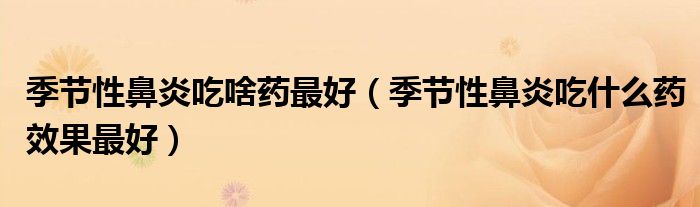 季节性鼻炎吃啥药最好（季节性鼻炎吃什么药效果最好）